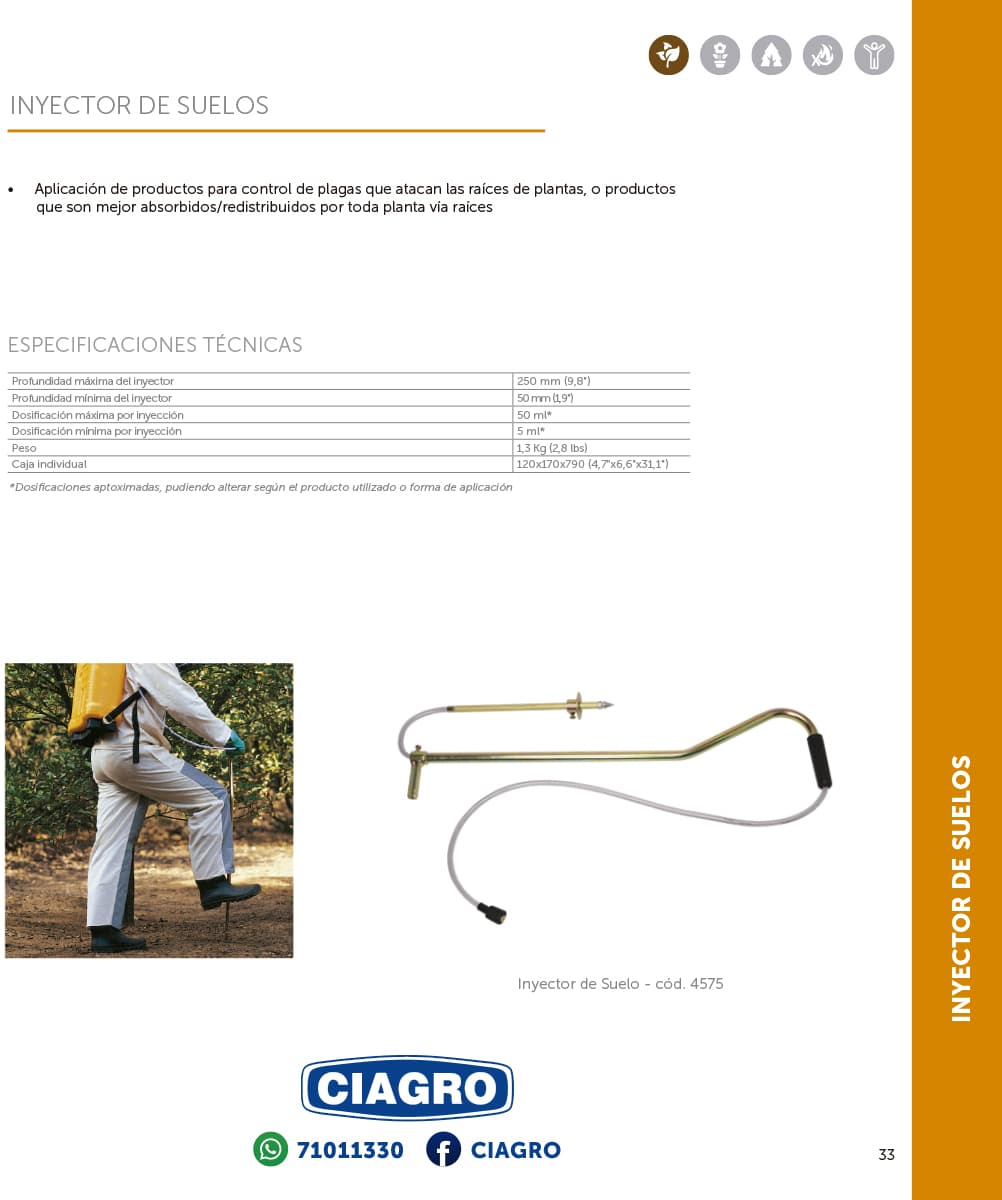 INYECTOR DE SUELOS

• Aplicación de productos para control de plagas que atacan las raíces de plantas, o productos que son mejor absorbidos/redistribuidos por toda planta vía raíces

ESPECIFICACIONES TÉCNICAS

| | |
|---|---|
| Profundidad máxima del inyector | 250 mm (9,8") |
| Profundidad mínima del inyector | 50 mm (1,9") |
| Dosificación máxima por inyección | 50 ml* |
| Dosificación mínima por inyección | 5 ml* |
| Peso | 1,3 Kg (2,8 lbs) |
| Caja individual | 120x170x790 (4,7"x6,6"x31,1") |

*Dosificaciones aptoximadas, pudiendo alterar según el producto utilizado o forma de aplicación

Inyector de Suelo - cód. 4575

CIAGRO

71011330 CIAGRO

33

INYECTOR DE SUELOS